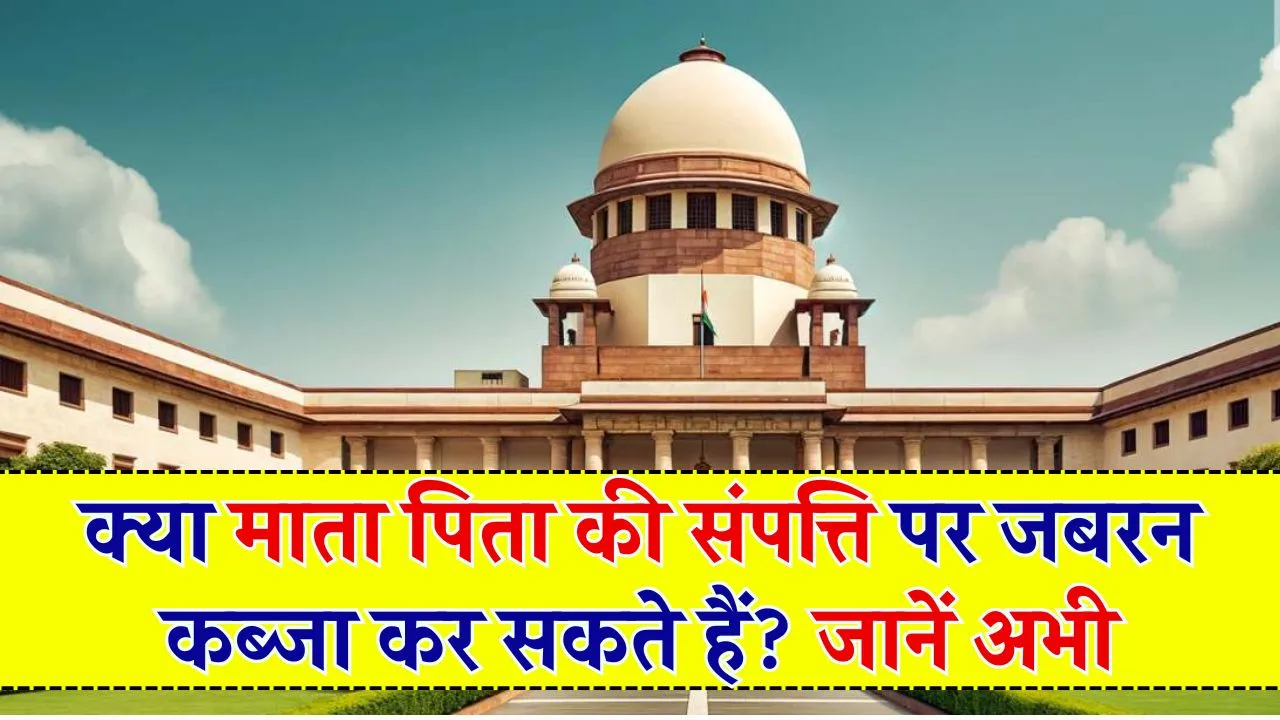 क्या माता पिता की संपत्ति पर जबरन कब्जा कर सकते हैं? जानें अभी